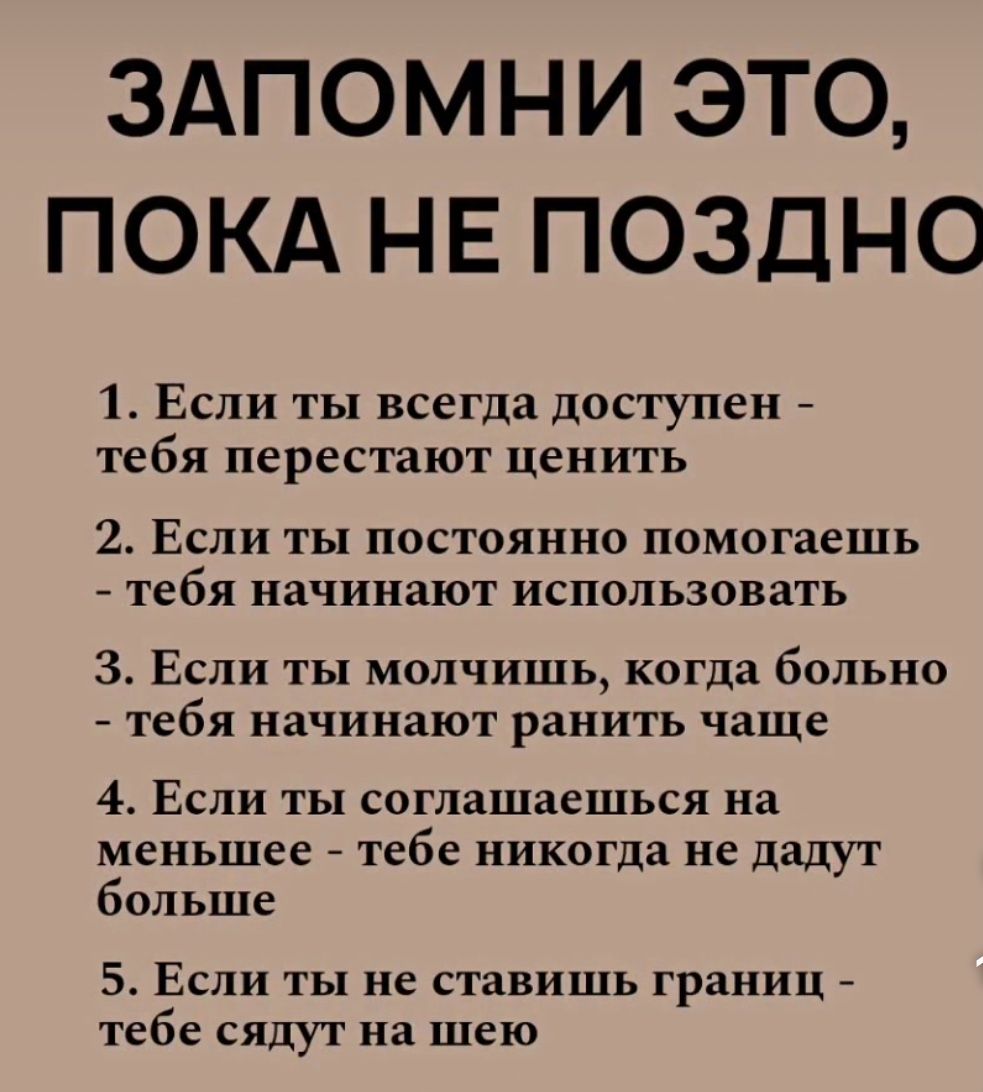 ЗАПОМНИ ЭТО, ПОКА НЕ ПОЗДНО

1. Если ты всегда доступен - тебя перестают ценить

2. Если ты постоянно помогаешь - тебя начинают использовать

3. Если ты молчишь, когда больно - тебя начинают ранить чаще

4. Если ты соглашаешься на меньшее - тебе никогда не дадут больше

5. Если ты не ставишь границ - тебе сядут на шею